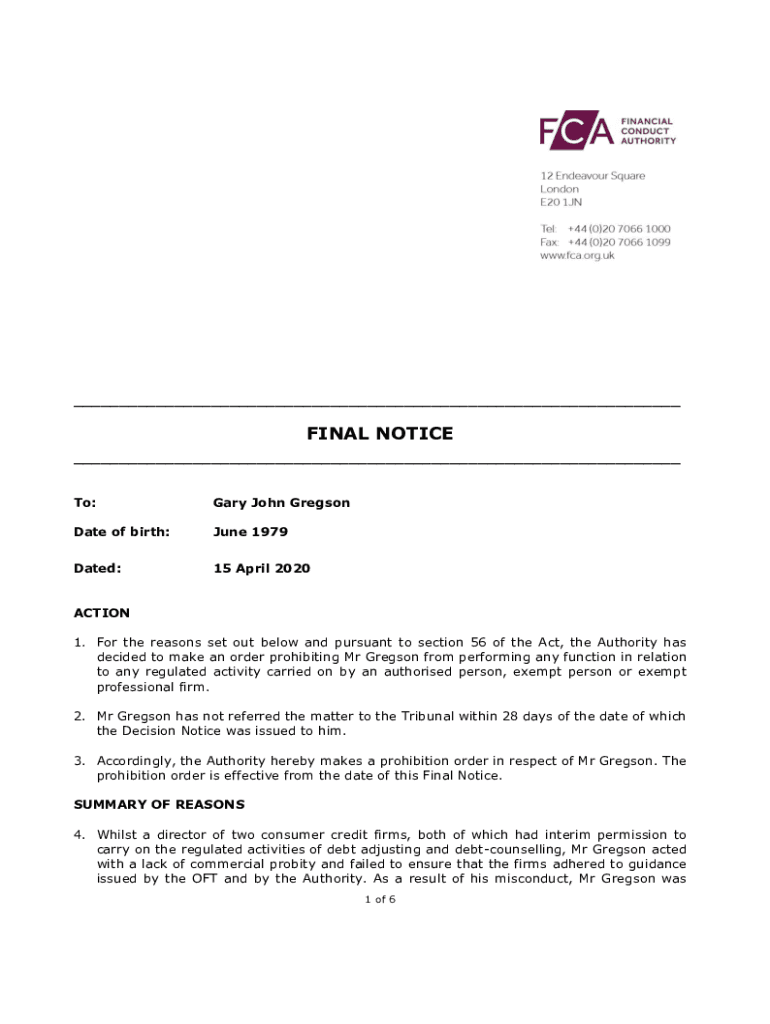 FCA FINANCIAL CONDUCT AUTHORITY

12 Endeavour Square
London
E20 1JN

Tel: +44 (0)20 7066 1000
Fax: +44 (0)20 7066 1099
www.fca.org.uk

FINAL NOTICE

To: Gary John Gregson

Date of birth: June 1979

Dated: 15 April 2020

ACTION

1. For the reasons set out below and pursuant to section 56 of the Act, the Authority has decided to make an order prohibiting Mr Gregson from performing any function in relation to any regulated activity carried on by an authorised person, exempt person or exempt professional firm.

2. Mr Gregson has not referred the matter to the Tribunal within 28 days of the date of which the Decision Notice was issued to him.

3. Accordingly, the Authority hereby makes a prohibition order in respect of Mr Gregson. The prohibition order is effective from the date of this Final Notice.

SUMMARY OF REASONS

4. Whilst a director of two consumer credit firms, both of which had interim permission to carry on the regulated activities of debt adjusting and debt-counselling, Mr Gregson acted with a lack of commercial probity and failed to ensure that the firms adhered to guidance issued by the OFT and by the Authority. As a result of his misconduct, Mr Gregson was

1 of 6